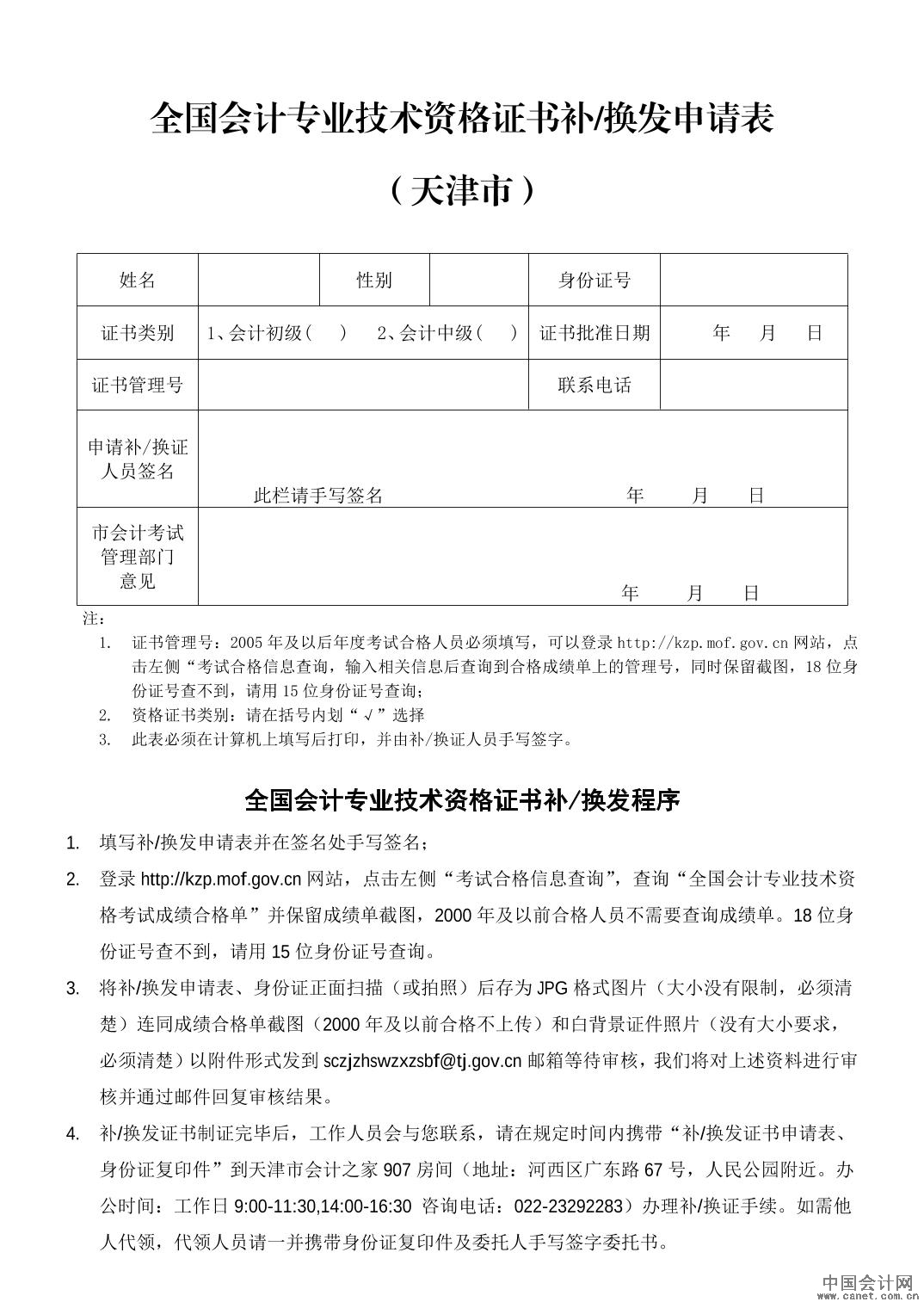 全国会计专业技术资格证书补/换发申请表

（天津市）

| 姓名 | | 性别 | | 身份证号 | |
|---|---|---|---|---|---|
| 证书类别 | 1、会计初级（ ） 2、会计中级（ ） | | | 证书批准日期 | 年 月 日 |
| 证书管理号 | | | | 联系电话 | |
| 申请补/换证人员签名 | 此栏请手写签名 年 月 日 | | | | |
| 市会计考试管理部门意见 | 年 月 日 | | | | |

注：

1. 证书管理号：2005年及以后年度考试合格人员必须填写，可以登录http://kzp.mof.gov.cn网站，点击左侧“考试合格信息查询，输入相关信息后查询到合格成绩单上的管理号，同时保留截图，18位身份证号查不到，请用15位身份证号查询；
2. 资格证书类别：请在括号内划“√”选择
3. 此表必须在计算机上填写后打印，并由补/换证人员手写签字。

全国会计专业技术资格证书补/换发程序

1. 填写补/换发申请表并在签名处手写签名；
2. 登录http://kzp.mof.gov.cn网站，点击左侧“考试合格信息查询”，查询“全国会计专业技术资格考试成绩合格单”并保留成绩单截图，2000年及以前合格人员不需要查询成绩单。18位身份证号查不到，请用15位身份证号查询。
3. 将补/换发申请表、身份证正面扫描（或拍照）后存为JPG格式图片（大小没有限制，必须清楚）连同成绩合格单截图（2000年及以前合格不上传）和白背景证件照片（没有大小要求，必须清楚）以附件形式发到sczjzhswzxzsbf@tj.gov.cn邮箱等待审核，我们将对上述资料进行审核并通过邮件回复审核结果。
4. 补/换发证书制证完毕后，工作人员会与您联系，请在规定时间内携带“补/换发证书申请表、身份证复印件”到天津市会计之家907房间（地址：河西区广东路67号，人民公园附近。办公时间：工作日9:00-11:30,14:00-16:30 咨询电话：022-23292283）办理补/换证手续。如需他人代领，代领人员请一并携带身份证复印件及委托人手写签字委托书。

中国会计网
www.canet.com.cn